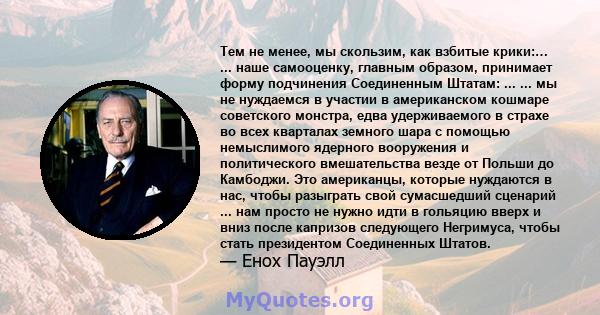 Тем не менее, мы скользим, как взбитые крики:... ... наше самооценку, главным образом, принимает форму подчинения Соединенным Штатам: ... ... мы не нуждаемся в участии в американском кошмаре советского монстра, едва удерживаемого в страхе во всех кварталах земного шара с помощью немыслимого ядерного вооружения и политического вмешательства везде от Польши до Камбоджи. Это американцы, которые нуждаются в нас, чтобы разыграть свой сумасшедший сценарий ... нам просто не нужно идти в гольяцию вверх и вниз после капризов следующего Негримуса, чтобы стать президентом Соединенных Штатов.

— Енох Пауэлл

MyQuotes.org